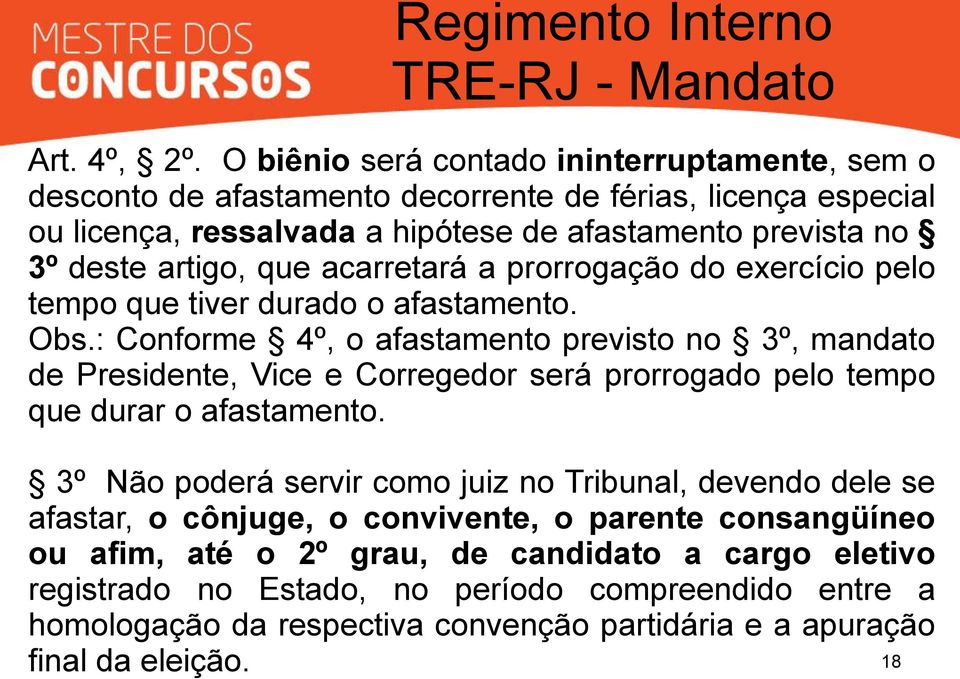 MESTRE DOS CONCURSOS

Regimento Interno TRE-RJ - Mandato

Art. 4º, § 2º. O biênio será contado ininterruptamente, sem o desconto de afastamento decorrente de férias, licença especial ou licença, ressalvada a hipótese de afastamento prevista no § 3º deste artigo, que acarretará a prorrogação do exercício pelo tempo que tiver durado o afastamento.
Obs.: Conforme § 4º, o afastamento previsto no § 3º, mandato de Presidente, Vice e Corregedor será prorrogado pelo tempo que durar o afastamento.

§ 3º Não poderá servir como juiz no Tribunal, devendo dele se afastar, o cônjuge, o convivente, o parente consangüíneo ou afim, até o 2º grau, de candidato a cargo eletivo registrado no Estado, no período compreendido entre a homologação da respectiva convenção partidária e a apuração final da eleição.

18